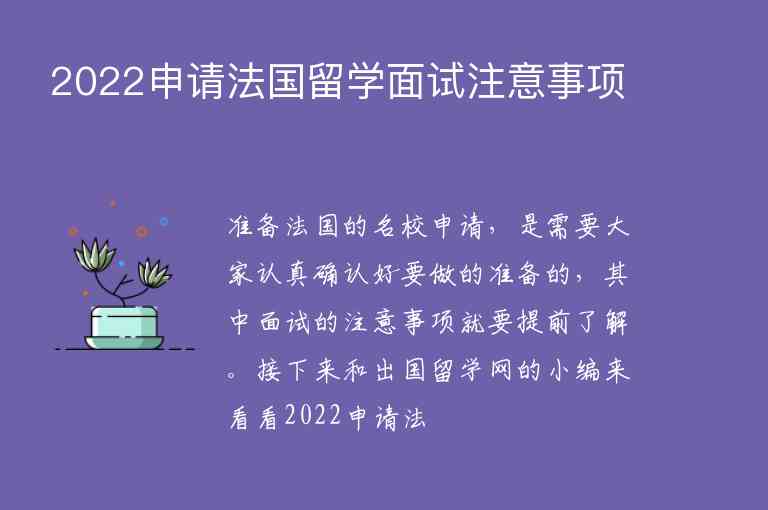 2022申请法国留学面试注意事项

准备法国的名校申请，是需要大家认真确认好要做的准备的，其中面试的注意事项就要提前了解。接下来和出国留学网的小编来看看2022申请法